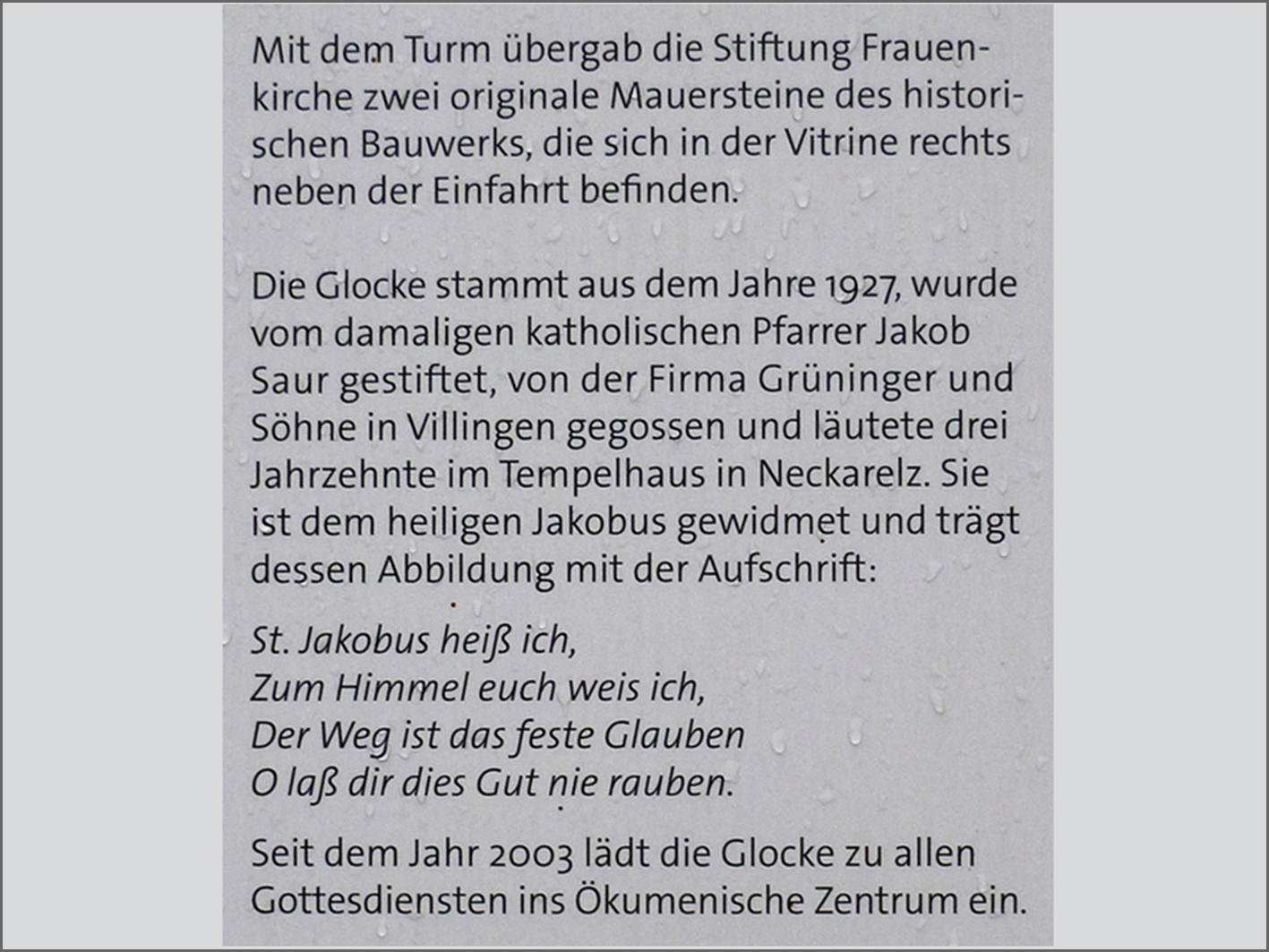 Mit dem Turm übergab die Stiftung Frauenkirche zwei originale Mauersteine des historischen Bauwerks, die sich in der Vitrine rechts neben der Einfahrt befinden.

Die Glocke stammt aus dem Jahre 1927, wurde vom damaligen katholischen Pfarrer Jakob Saur gestiftet, von der Firma Grüninger und Söhne in Villingen gegossen und läutete drei Jahrzehnte im Tempelhaus in Neckarelz. Sie ist dem heiligen Jakobus gewidmet und trägt dessen Abbildung mit der Aufschrift:

St. Jakobus heiß ich,
Zum Himmel euch weis ich,
Der Weg ist das feste Glauben
O laß dir dies Gut nie rauben.

Seit dem Jahr 2003 lädt die Glocke zu allen Gottesdiensten ins Ökumenische Zentrum ein.